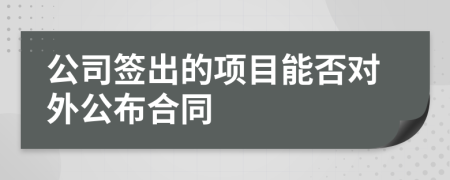 公司签出的项目能否对外公布合同